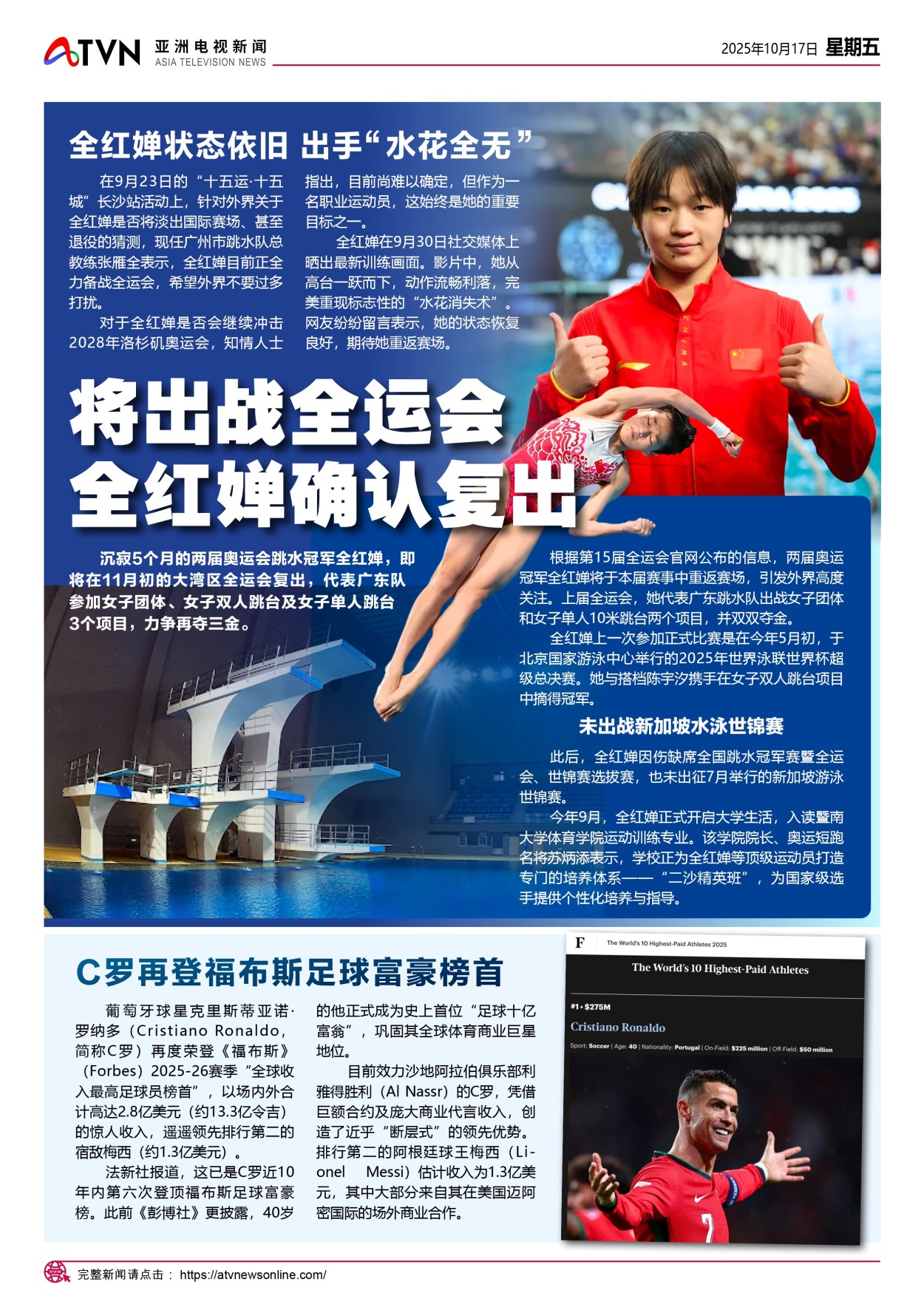 ATVN 亚洲电视新闻
ASIA TELEVISION NEWS

2025年10月17日 星期五

全红婵状态依旧 出手“水花全无”

在9月23日的“十五运·十五城”长沙站活动上，针对外界关于全红婵是否将淡出国际赛场、甚至退役的猜测，现任广州市跳水队总教练张雁全表示，全红婵目前正全力备战全运会，希望外界不要过多打扰。

对于全红婵是否会继续冲击2028年洛杉矶奥运会，知情人士指出，目前尚难以确定，但作为一名职业运动员，这始终是她的重要目标之一。

全红婵在9月30日社交媒体上晒出最新训练画面。影片中，她从高台一跃而下，动作流畅利落，完美重现标志性的“水花消失术”。网友纷纷留言表示，她的状态恢复良好，期待她重返赛场。

将出战全运会
全红婵确认复出

沉寂5个月的两届奥运会跳水冠军全红婵，即将在11月初的大湾区全运会复出，代表广东队参加女子团体、女子双人跳台及女子单人跳台3个项目，力争再夺三金。

根据第15届全运会官网公布的信息，两届奥运冠军全红婵将于本届赛事中重返赛场，引发外界高度关注。上届全运会，她代表广东跳水队出战女子团体和女子单人10米跳台两个项目，并双双夺金。

全红婵上一次参加正式比赛是在今年5月初，于北京国家游泳中心举行的2025年世界泳联世界杯超级总决赛。她与搭档陈宇汐携手在女子双人跳台项目中摘得冠军。

未出战新加坡水泳世锦赛

此后，全红婵因伤缺席全国跳水冠军赛暨全运会、世锦赛选拔赛，也未出征7月举行的新加坡游泳世锦赛。

今年9月，全红婵正式开启大学生活，入读暨南大学体育学院运动训练专业。该学院院长、奥运短跑名将苏炳添表示，学校正为全红婵等顶级运动员打造专门的培养体系——“二沙精英班”，为国家级选手提供个性化培养与指导。

C罗再登福布斯足球富豪榜首

葡萄牙球星克里斯蒂亚诺·罗纳多（Cristiano Ronaldo，简称C罗）再度荣登《福布斯》（Forbes）2025-26赛季“全球收入最高足球员榜首”，以场内外合计高达2.8亿美元（约13.3亿令吉）的惊人收入，遥遥领先排行第二的宿敌梅西（约1.3亿美元）。

法新社报道，这已是C罗近10年内第六次登顶福布斯足球富豪榜。此前《彭博社》更披露，40岁的他正式成为史上首位“足球十亿富翁”，巩固其全球体育商业巨星地位。

目前效力沙地阿拉伯俱乐部利雅得胜利（Al Nassr）的C罗，凭借巨额合约及庞大商业代言收入，创造了近乎“断层式”的领先优势。排行第二的阿根廷球王梅西（Lionel Messi）估计收入为1.3亿美元，其中大部分来自其在美国迈阿密国际的场外商业合作。

F The World's 10 Highest-Paid Athletes 2025
The World's 10 Highest-Paid Athletes
#1 • $275M
Cristiano Ronaldo
Sport: Soccer | Age: 40 | Nationality: Portugal | On-Field: $225 million | Off-Field: $50 million

完整新闻请点击： https://atvnewsonline.com/